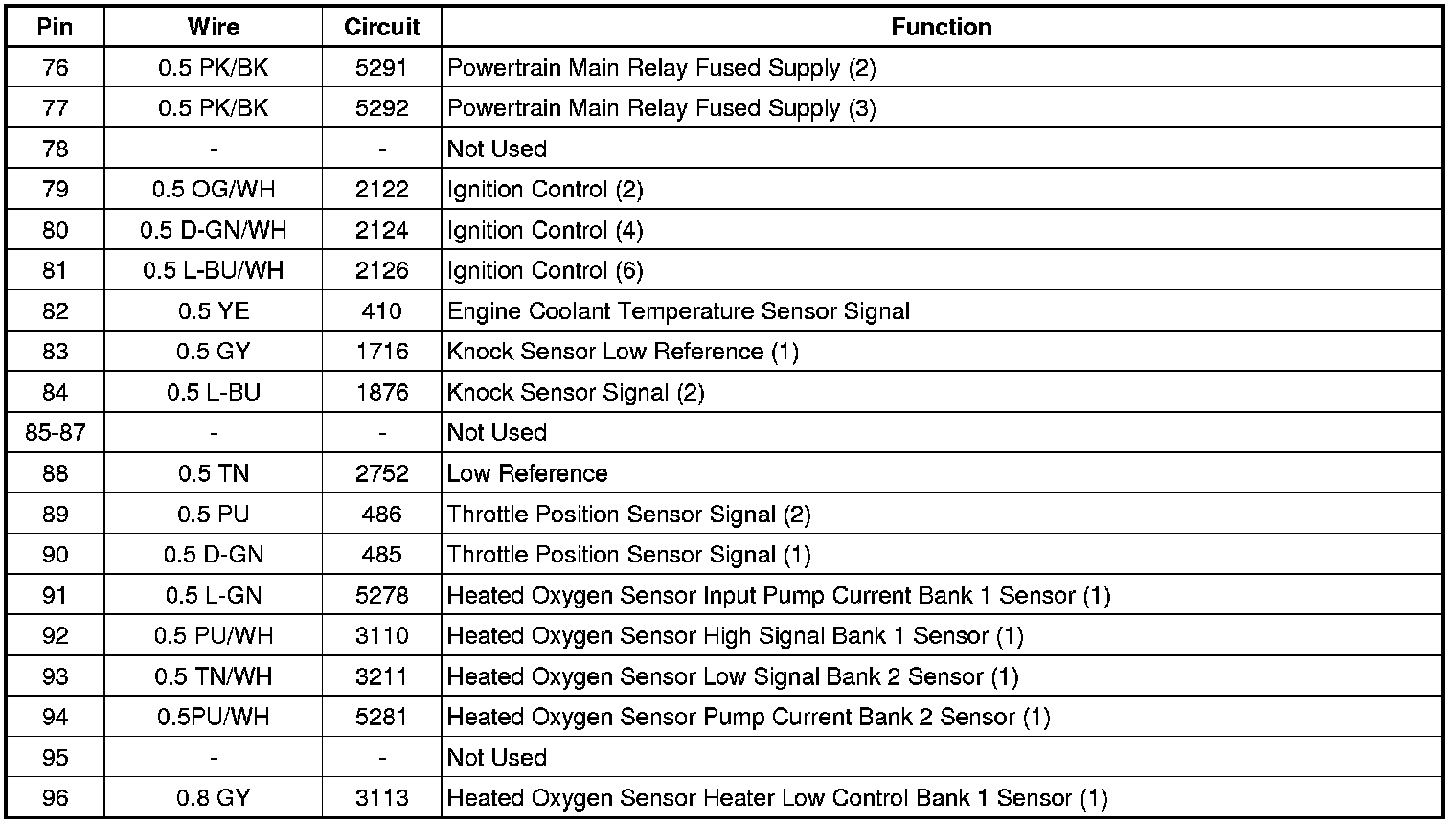 | Pin | Wire | Circuit | Function |
|---|---|---|---|
| 76 | 0.5 PK/BK | 5291 | Powertrain Main Relay Fused Supply (2) |
| 77 | 0.5 PK/BK | 5292 | Powertrain Main Relay Fused Supply (3) |
| 78 | - | - | Not Used |
| 79 | 0.5 OG/WH | 2122 | Ignition Control (2) |
| 80 | 0.5 D-GN/WH | 2124 | Ignition Control (4) |
| 81 | 0.5 L-BU/WH | 2126 | Ignition Control (6) |
| 82 | 0.5 YE | 410 | Engine Coolant Temperature Sensor Signal |
| 83 | 0.5 GY | 1716 | Knock Sensor Low Reference (1) |
| 84 | 0.5 L-BU | 1876 | Knock Sensor Signal (2) |
| 85-87 | - | - | Not Used |
| 88 | 0.5 TN | 2752 | Low Reference |
| 89 | 0.5 PU | 486 | Throttle Position Sensor Signal (2) |
| 90 | 0.5 D-GN | 485 | Throttle Position Sensor Signal (1) |
| 91 | 0.5 L-GN | 5278 | Heated Oxygen Sensor Input Pump Current Bank 1 Sensor (1) |
| 92 | 0.5 PU/WH | 3110 | Heated Oxygen Sensor High Signal Bank 1 Sensor (1) |
| 93 | 0.5 TN/WH | 3211 | Heated Oxygen Sensor Low Signal Bank 2 Sensor (1) |
| 94 | 0.5PU/WH | 5281 | Heated Oxygen Sensor Pump Current Bank 2 Sensor (1) |
| 95 | - | - | Not Used |
| 96 | 0.8 GY | 3113 | Heated Oxygen Sensor Heater Low Control Bank 1 Sensor (1) |